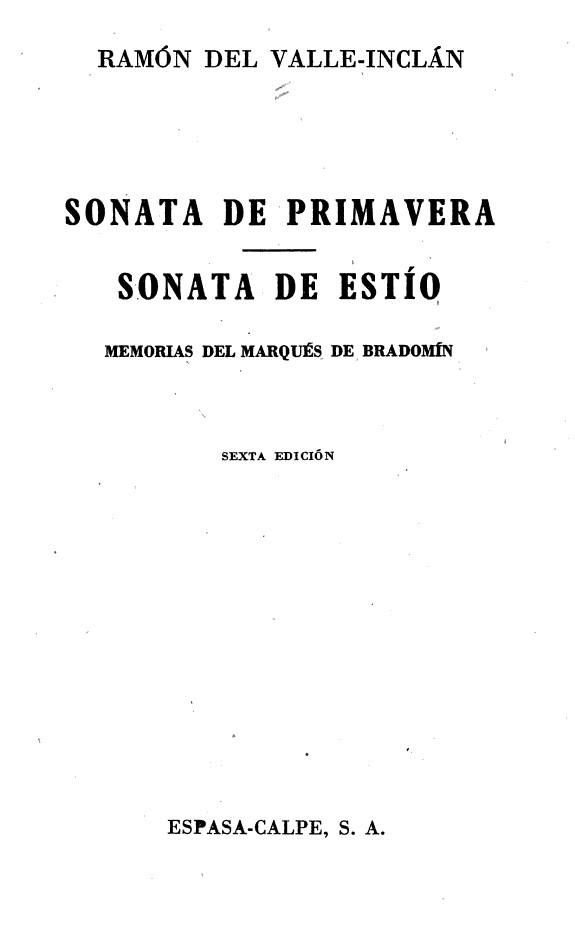 RAMÓN DEL VALLE-INCLÁN

SONATA DE PRIMAVERA

SONATA DE ESTÍO

MEMORIAS DEL MARQUÉS DE BRADOMÍN

SEXTA EDICIÓN

ESPASA-CALPE, S. A.